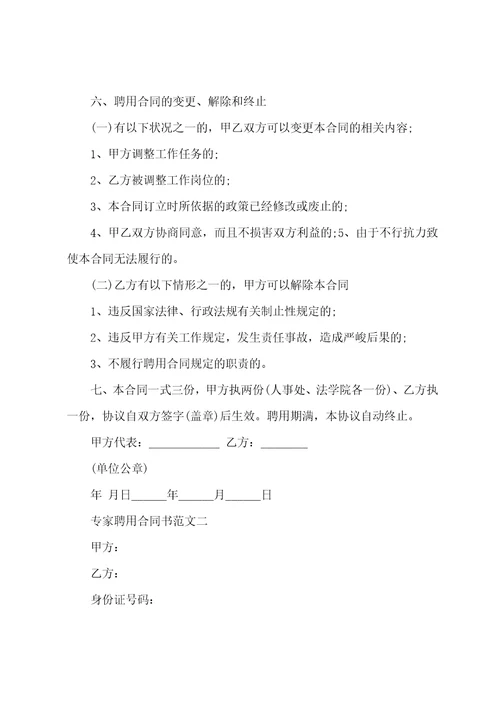 六、聘用合同的变更、解除和终止

(一)有以下状况之一的，甲乙双方可以变更本合同的相关内容:

1、甲方调整工作任务的;

2、乙方被调整工作岗位的;

3、本合同订立时所依据的政策已经修改或废止的;

4、甲乙双方协商同意，而且不损害双方利益的;5、由于不行抗力致使本合同无法履行的。

(二)乙方有以下情形之一的，甲方可以解除本合同

1、违反国家法律、行政法规有关制止性规定的;

2、违反甲方有关工作规定，发生责任事故，造成严峻后果的;

3、不履行聘用合同规定的职责的。

七、本合同一式三份，甲方执两份(人事处、法学院各一份)、乙方执一份，协议自双方签字(盖章)后生效。聘用期满，本协议自动终止。

甲方代表：____________ 乙方：________

(单位公章)

年 月日______年______月______日

专家聘用合同书范文二

甲方：

乙方：

身份证号码：